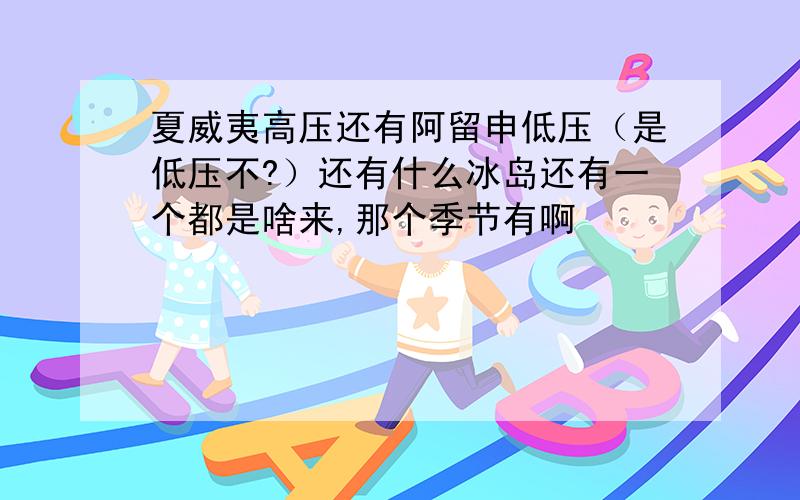 夏威夷高压还有阿留申低压（是低压不?）还有什么冰岛还有一个都是啥来,那个季节有啊